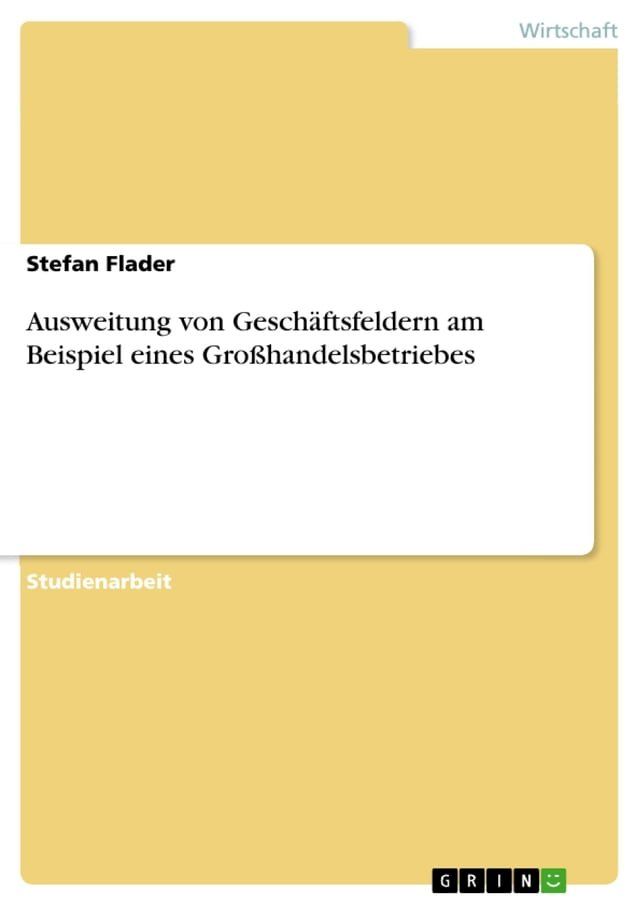 Wirtschaft

Stefan Flader

Ausweitung von Geschäftsfeldern am Beispiel eines Großhandelsbetriebes

Studienarbeit

GRIN